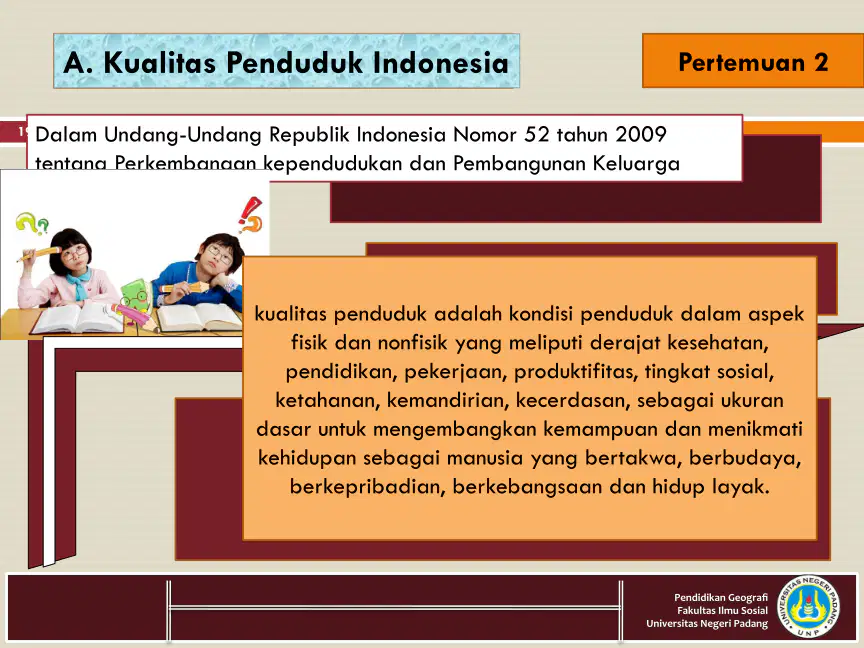 A. Kualitas Penduduk Indonesia

Pertemuan 2

Dalam Undang-Undang Republik Indonesia Nomor 52 tahun 2009 tentang Perkembangan kependudukan dan Pembangunan Keluarga

kualitas penduduk adalah kondisi penduduk dalam aspek fisik dan nonfisik yang meliputi derajat kesehatan, pendidikan, pekerjaan, produktifitas, tingkat sosial, ketahanan, kemandirian, kecerdasan, sebagai ukuran dasar untuk mengembangkan kemampuan dan menikmati kehidupan sebagai manusia yang bertakwa, berbudaya, berkepribadian, berkebangsaan dan hidup layak.

Pendidikan Geografi
Fakultas Ilmu Sosial
Universitas Negeri Padang

UNIVERSITAS NEGERI PADANG
UNP